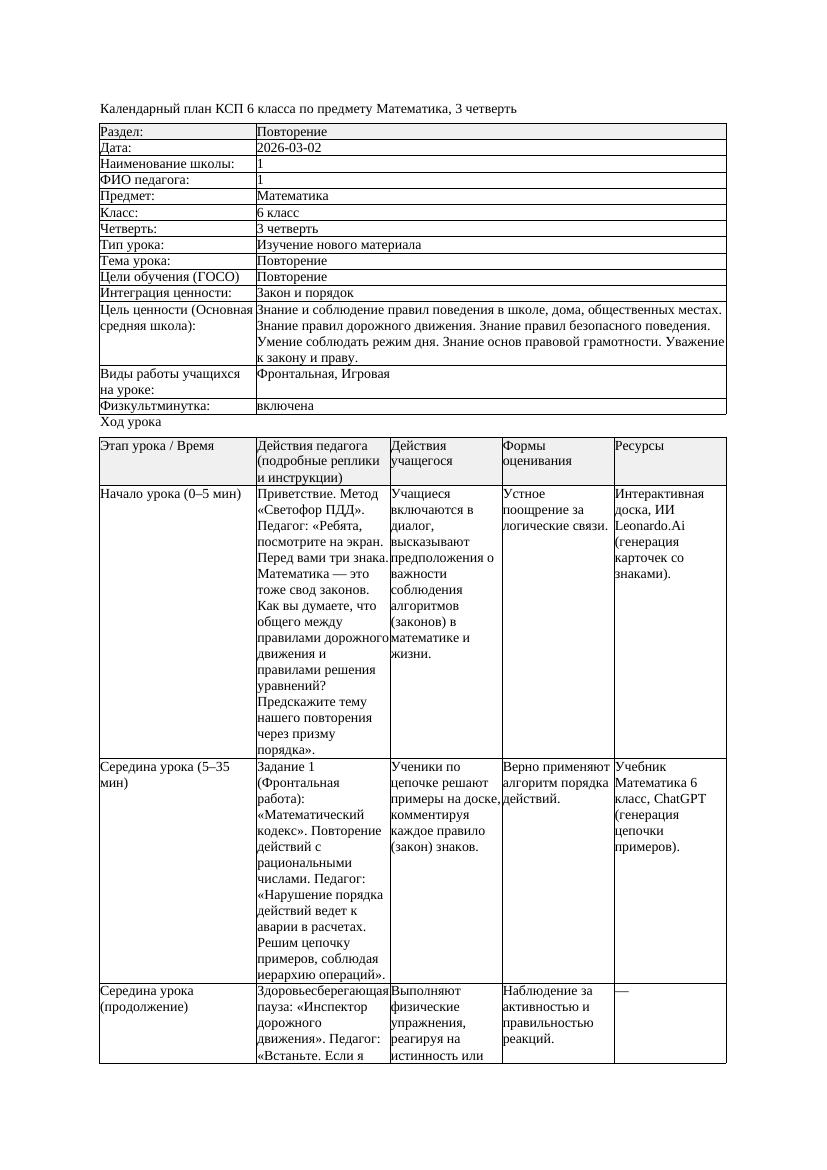 Календарный план КСП 6 класса по предмету Математика, 3 четверть

| Раздел: | Повторение |
|---|---|
| Дата: | 2026-03-02 |
| Наименование школы: | 1 |
| ФИО педагога: | 1 |
| Предмет: | Математика |
| Класс: | 6 класс |
| Четверть: | 3 четверть |
| Тип урока: | Изучение нового материала |
| Тема урока: | Повторение |
| Цели обучения (ГОСО) | Повторение |
| Интеграция ценности: | Закон и порядок |
| Цель ценности (Основная средняя школа): | Знание и соблюдение правил поведения в школе, дома, общественных местах. Знание правил дорожного движения. Знание правил безопасного поведения. Умение соблюдать режим дня. Знание основ правовой грамотности. Уважение к закону и праву. |
| Виды работы учащихся на уроке: | Фронтальная, Игровая |
| Физкультминутка: | включена |

Ход урока

| Этап урока / Время | Действия педагога (подробные реплики и инструкции) | Действия учащегося | Формы оценивания | Ресурсы |
|---|---|---|---|---|
| Начало урока (0–5 мин) | Приветствие. Метод «Светофор ПДД». Педагог: «Ребята, посмотрите на экран. Перед вами три знака. Математика — это тоже свод законов. Как вы думаете, что общего между правилами дорожного движения и правилами решения уравнений? Предскажите тему нашего повторения через призму порядка». | Учащиеся включаются в диалог, высказывают предположения о важности соблюдения алгоритмов (законов) в математике и жизни. | Устное поощрение за логические связи. | Интерактивная доска, ИИ Leonardo.Ai (генерация карточек со знаками). |
| Середина урока (5–35 мин) | Задание 1 (Фронтальная работа): «Математический кодекс». Повторение действий с рациональными числами. Педагог: «Нарушение порядка действий ведет к аварии в расчетах. Решим цепочку примеров, соблюдая иерархию операций». | Ученики по цепочке решают примеры на доске, комментируя каждое правило (закон) знаков. | Верно применяют алгоритм порядка действий. | Учебник Математика 6 класс, ChatGPT (генерация цепочки примеров). |
| Середина урока (продолжение) | Здоровьесберегающая пауза: «Инспектор дорожного движения». Педагог: «Встаньте. Если я | Выполняют физические упражнения, реагируя на истинность или | Наблюдение за активностью и правильностью реакций. | — |